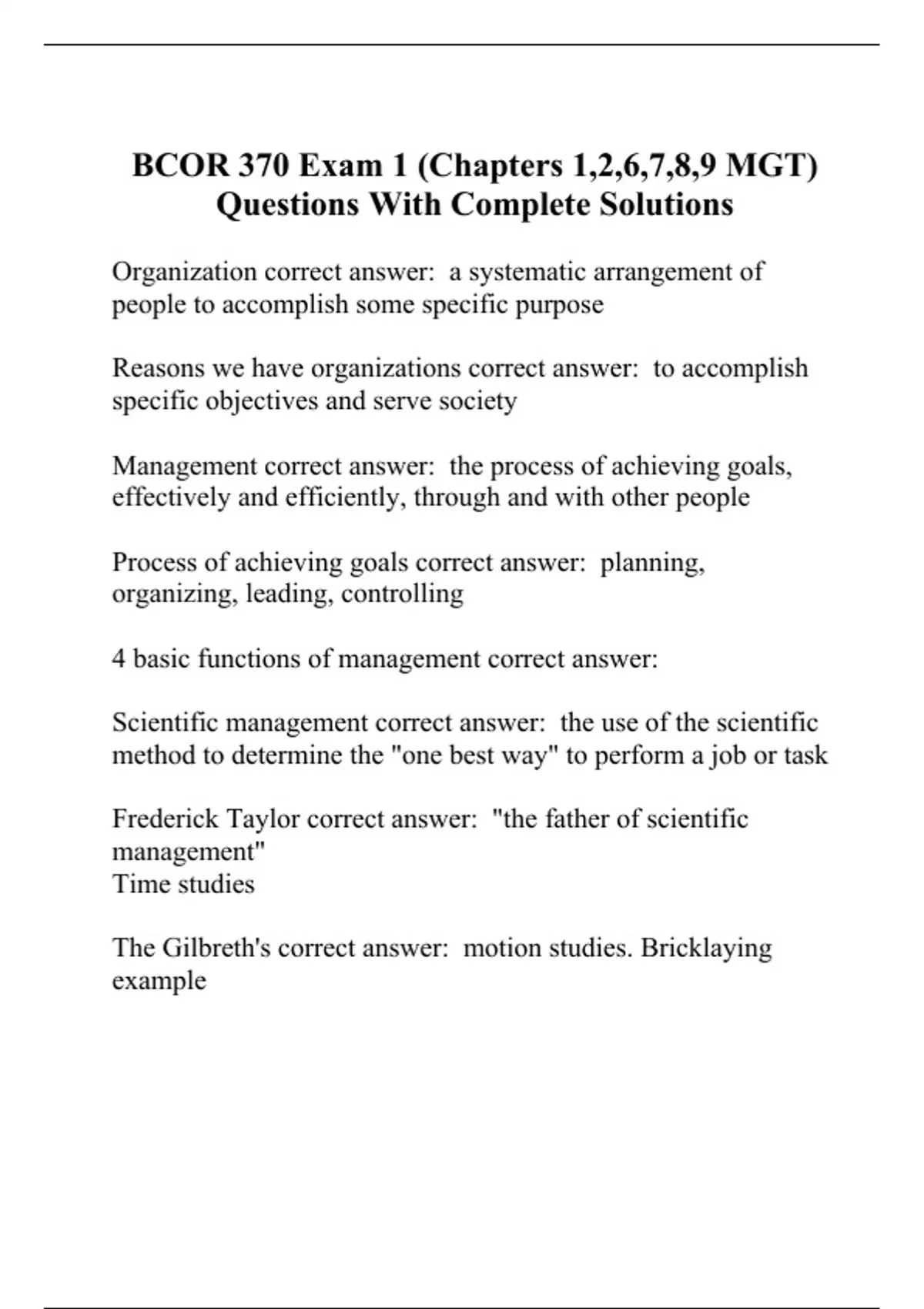 BCOR 370 Exam 1 (Chapters 1,2,6,7,8,9 MGT) Questions With Complete Solutions

Organization correct answer:  a systematic arrangement of people to accomplish some specific purpose

Reasons we have organizations correct answer:  to accomplish specific objectives and serve society

Management correct answer:  the process of achieving goals, effectively and efficiently, through and with other people

Process of achieving goals correct answer:  planning, organizing, leading, controlling

4 basic functions of management correct answer:

Scientific management correct answer:  the use of the scientific method to determine the "one best way" to perform a job or task

Frederick Taylor correct answer:  "the father of scientific management"
Time studies

The Gilbreth's correct answer:  motion studies. Bricklaying example